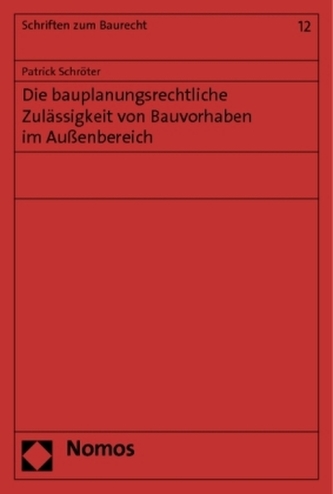 Schriften zum Baurecht 12

Patrick Schröter

Die bauplanungsrechtliche Zulässigkeit von Bauvorhaben im Außenbereich

Nomos